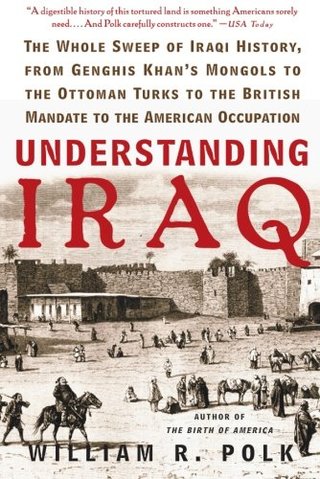 "A digestible history of this tortured land is something Americans sorely need. . . . And Polk carefully constructs one." —USA Today

THE WHOLE SWEEP OF IRAQI HISTORY, FROM GENGHIS KHAN'S MONGOLS TO THE OTTOMAN TURKS TO THE BRITISH MANDATE TO THE AMERICAN OCCUPATION

UNDERSTANDING IRAQ

AUTHOR OF THE BIRTH OF AMERICA

WILLIAM R. POLK